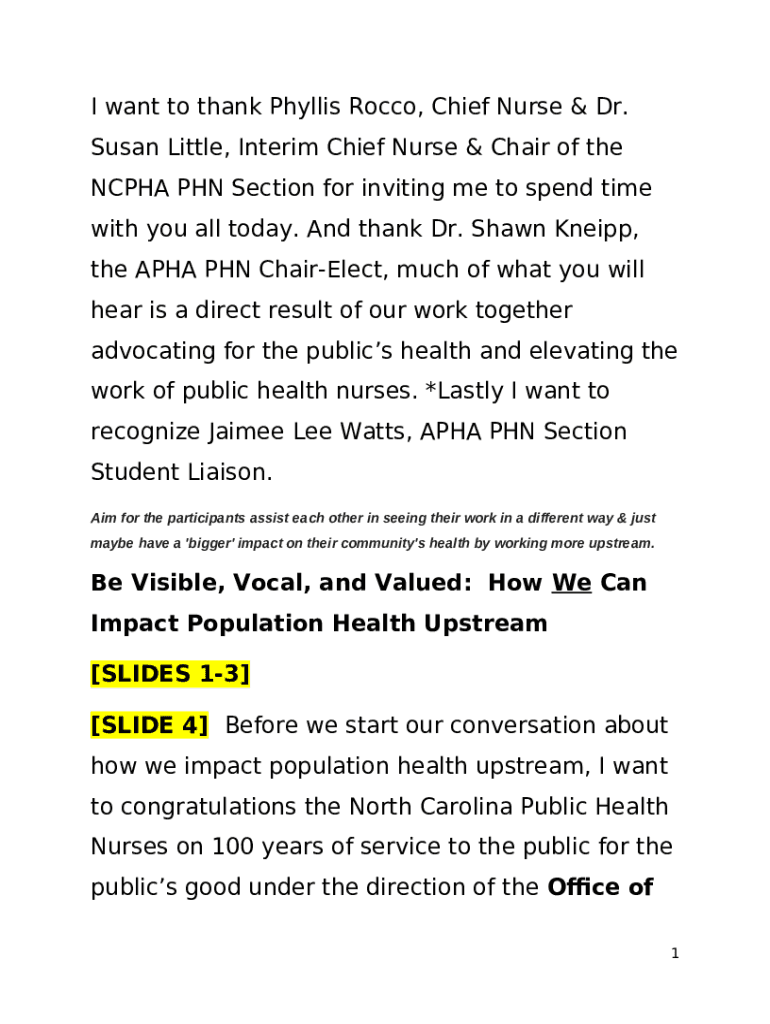 I want to thank Phyllis Rocco, Chief Nurse & Dr. Susan Little, Interim Chief Nurse & Chair of the NCPHA PHN Section for inviting me to spend time with you all today. And thank Dr. Shawn Kneipp, the APHA PHN Chair-Elect, much of what you will hear is a direct result of our work together advocating for the public's health and elevating the work of public health nurses. *Lastly I want to recognize Jaimee Lee Watts, APHA PHN Section Student Liaison.

Aim for the participants assist each other in seeing their work in a different way & just maybe have a 'bigger' impact on their community's health by working more upstream.

Be Visible, Vocal, and Valued: How We Can Impact Population Health Upstream

[SLIDES 1-3]

[SLIDE 4] Before we start our conversation about how we impact population health upstream, I want to congratulations the North Carolina Public Health Nurses on 100 years of service to the public for the public's good under the direction of the Office of

1